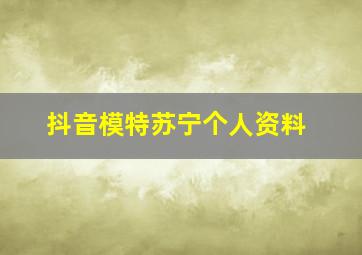 抖音模特苏宁个人资料